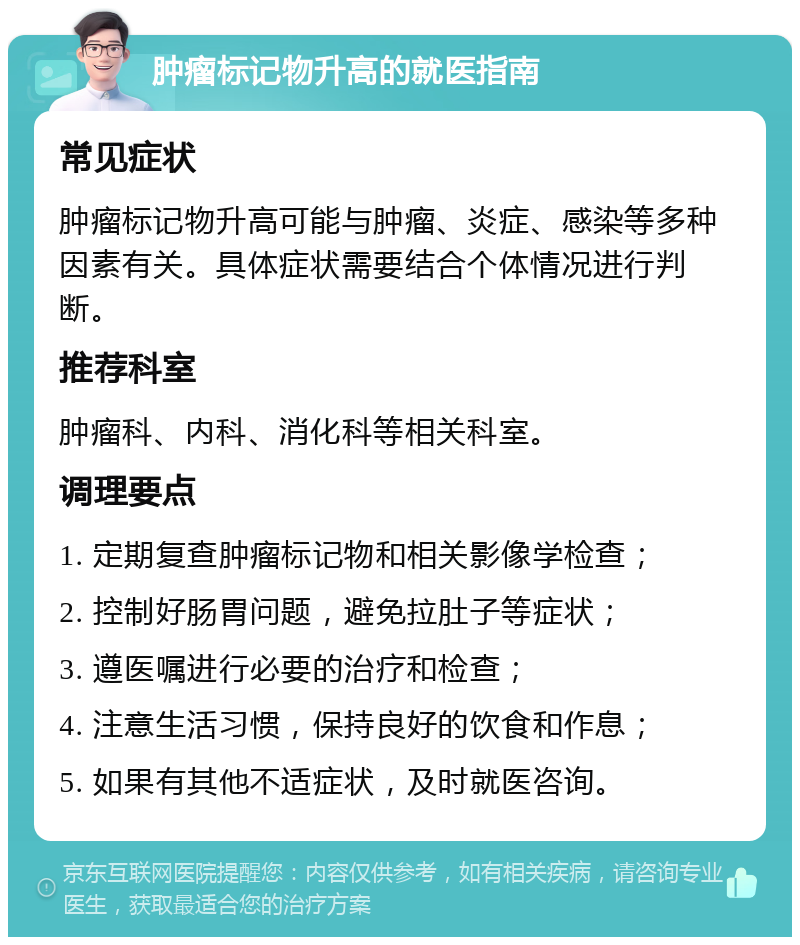 肿瘤标记物升高的就医指南

常见症状

肿瘤标记物升高可能与肿瘤、炎症、感染等多种因素有关。具体症状需要结合个体情况进行判断。

推荐科室

肿瘤科、内科、消化科等相关科室。

调理要点

1. 定期复查肿瘤标记物和相关影像学检查；
2. 控制好肠胃问题，避免拉肚子等症状；
3. 遵医嘱进行必要的治疗和检查；
4. 注意生活习惯，保持良好的饮食和作息；
5. 如果有其他不适症状，及时就医咨询。

京东互联网医院提醒您：内容仅供参考，如有相关疾病，请咨询专业医生，获取最适合您的治疗方案